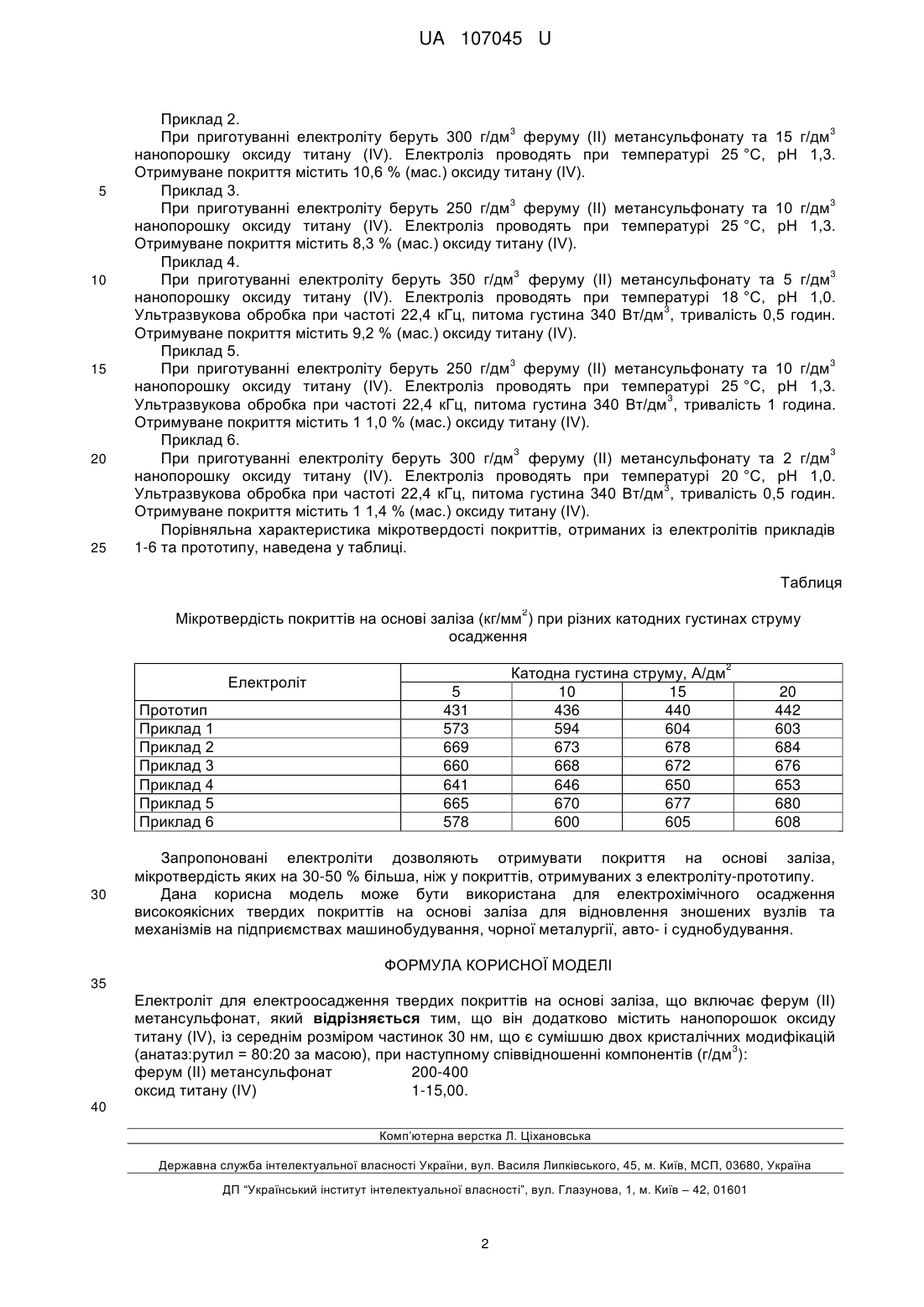 UA 107045 U

Приклад 2.
При приготуванні електроліту беруть 300 г/дм$^3$ феруму (II) метансульфонату та 15 г/дм$^3$ нанопорошку оксиду титану (IV). Електроліз проводять при температурі 25 °С, рН 1,3. Отримуване покриття містить 10,6 % (мас.) оксиду титану (IV).
5
Приклад 3.
При приготуванні електроліту беруть 250 г/дм$^3$ феруму (II) метансульфонату та 10 г/дм$^3$ нанопорошку оксиду титану (IV). Електроліз проводять при температурі 25 °С, рН 1,3. Отримуване покриття містить 8,3 % (мас.) оксиду титану (IV).
Приклад 4.
10
При приготуванні електроліту беруть 350 г/дм$^3$ феруму (II) метансульфонату та 5 г/дм$^3$ нанопорошку оксиду титану (IV). Електроліз проводять при температурі 18 °С, рН 1,0. Ультразвукова обробка при частоті 22,4 кГц, питома густина 340 Вт/дм$^3$, тривалість 0,5 годин. Отримуване покриття містить 9,2 % (мас.) оксиду титану (IV).
Приклад 5.
15
При приготуванні електроліту беруть 250 г/дм$^3$ феруму (II) метансульфонату та 10 г/дм$^3$ нанопорошку оксиду титану (IV). Електроліз проводять при температурі 25 °С, рН 1,3. Ультразвукова обробка при частоті 22,4 кГц, питома густина 340 Вт/дм$^3$, тривалість 1 година. Отримуване покриття містить 1 1,0 % (мас.) оксиду титану (IV).
Приклад 6.
20
При приготуванні електроліту беруть 300 г/дм$^3$ феруму (II) метансульфонату та 2 г/дм$^3$ нанопорошку оксиду титану (IV). Електроліз проводять при температурі 20 °С, рН 1,0. Ультразвукова обробка при частоті 22,4 кГц, питома густина 340 Вт/дм$^3$, тривалість 0,5 годин. Отримуване покриття містить 1 1,4 % (мас.) оксиду титану (IV).
Порівняльна характеристика мікротвердості покриттів, отриманих із електролітів прикладів
25
1-6 та прототипу, наведена у таблиці.

Таблиця

Мікротвердість покриттів на основі заліза (кг/мм$^2$) при різних катодних густинах струму осадження

| Електроліт | Катодна густина струму, А/дм$^2$ | | | |
|---|---|---|---|---|
| | 5 | 10 | 15 | 20 |
| Прототип | 431 | 436 | 440 | 442 |
| Приклад 1 | 573 | 594 | 604 | 603 |
| Приклад 2 | 669 | 673 | 678 | 684 |
| Приклад 3 | 660 | 668 | 672 | 676 |
| Приклад 4 | 641 | 646 | 650 | 653 |
| Приклад 5 | 665 | 670 | 677 | 680 |
| Приклад 6 | 578 | 600 | 605 | 608 |

Запропоновані електроліти дозволяють отримувати покриття на основі заліза, мікротвердість яких на 30-50 % більша, ніж у покриттів, отримуваних з електроліту-прототипу.
30
Дана корисна модель може бути використана для електрохімічного осадження високоякісних твердих покриттів на основі заліза для відновлення зношених вузлів та механізмів на підприємствах машинобудування, чорної металургії, авто- і суднобудування.

ФОРМУЛА КОРИСНОЇ МОДЕЛІ
35
Електроліт для електроосадження твердих покриттів на основі заліза, що включає ферум (II) метансульфонат, який відрізняється тим, що він додатково містить нанопорошок оксиду титану (IV), із середнім розміром частинок 30 нм, що є сумішшю двох кристалічних модифікацій (анатаз:рутил = 80:20 за масою), при наступному співвідношенні компонентів (г/дм$^3$):
ферум (II) метансульфонат 200-400
оксид титану (IV) 1-15,00.
40

Комп'ютерна верстка Л. Ціхановська

Державна служба інтелектуальної власності України, вул. Василя Липківського, 45, м. Київ, МСП, 03680, Україна

ДП "Український інститут інтелектуальної власності", вул. Глазунова, 1, м. Київ – 42, 01601

2